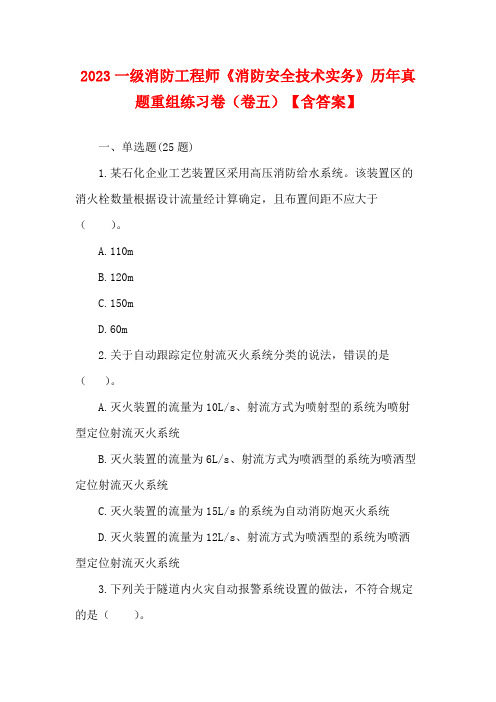 2023 一级消防工程师《消防安全技术实务》历年真题重组练习卷（卷五）【含答案】

一、单选题(25 题)

1.某石化企业工艺装置区采用高压消防给水系统。该装置区的消火栓数量根据设计流量经计算确定，且布置间距不应大于（　　）。

A.110m

B.120m

C.150m

D.60m

2.关于自动跟踪定位射流灭火系统分类的说法，错误的是（　　）。

A.灭火装置的流量为 10L/s、射流方式为喷射型的系统为喷射型定位射流灭火系统

B.灭火装置的流量为 6L/s、射流方式为喷洒型的系统为喷洒型定位射流灭火系统

C.灭火装置的流量为 15L/s 的系统为自动消防炮灭火系统

D.灭火装置的流量为 12L/s、射流方式为喷洒型的系统为喷洒型定位射流灭火系统

3.下列关于隧道内火灾自动报警系统设置的做法，不符合规定的是（　　）。